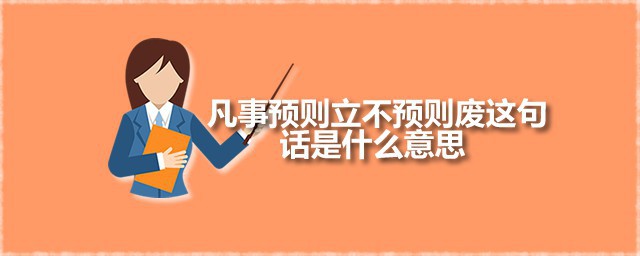 凡事预则立不预则废这句话是什么意思